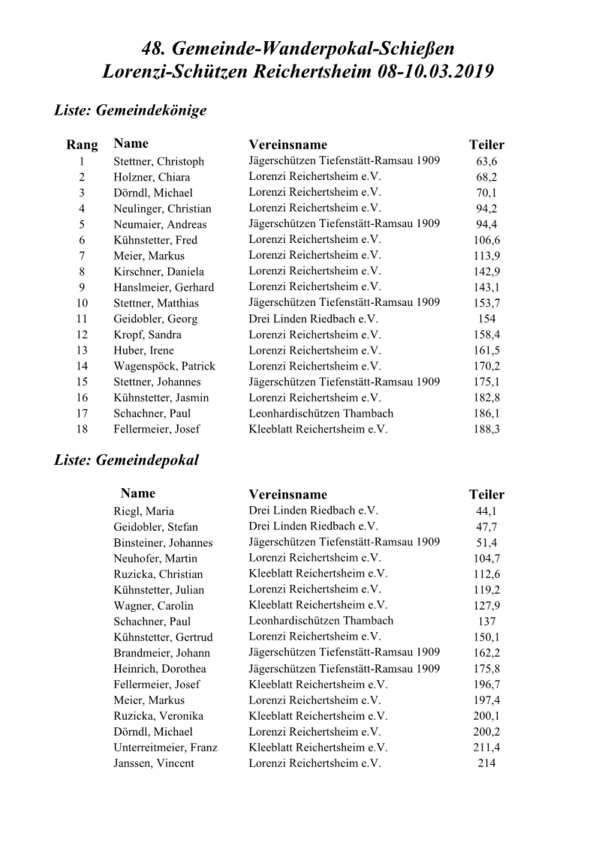 48. Gemeinde-Wanderpokal-Schießen
Lorenzi-Schützen Reichertsheim 08-10.03.2019

Liste: Gemeindekönige

| Rang | Name | Vereinsname | Teiler |
|---|---|---|---|
| 1 | Stettner, Christoph | Jägerschützen Tiefenstätt-Ramsau 1909 | 63,6 |
| 2 | Holzner, Chiara | Lorenzi Reichertsheim e.V. | 68,2 |
| 3 | Dörndl, Michael | Lorenzi Reichertsheim e.V. | 70,1 |
| 4 | Neulinger, Christian | Lorenzi Reichertsheim e.V. | 94,2 |
| 5 | Neumaier, Andreas | Jägerschützen Tiefenstätt-Ramsau 1909 | 94,4 |
| 6 | Kühnstetter, Fred | Lorenzi Reichertsheim e.V. | 106,6 |
| 7 | Meier, Markus | Lorenzi Reichertsheim e.V. | 113,9 |
| 8 | Kirschner, Daniela | Lorenzi Reichertsheim e.V. | 142,9 |
| 9 | Hanslmeier, Gerhard | Lorenzi Reichertsheim e.V. | 143,1 |
| 10 | Stettner, Matthias | Jägerschützen Tiefenstätt-Ramsau 1909 | 153,7 |
| 11 | Geidobler, Georg | Drei Linden Riedbach e.V. | 154 |
| 12 | Kropf, Sandra | Lorenzi Reichertsheim e.V. | 158,4 |
| 13 | Huber, Irene | Lorenzi Reichertsheim e.V. | 161,5 |
| 14 | Wagenspöck, Patrick | Lorenzi Reichertsheim e.V. | 170,2 |
| 15 | Stettner, Johannes | Jägerschützen Tiefenstätt-Ramsau 1909 | 175,1 |
| 16 | Kühnstetter, Jasmin | Lorenzi Reichertsheim e.V. | 182,8 |
| 17 | Schachner, Paul | Leonhardischützen Thambach | 186,1 |
| 18 | Fellermeier, Josef | Kleeblatt Reichertsheim e.V. | 188,3 |

Liste: Gemeindepokal

| Name | Vereinsname | Teiler |
|---|---|---|
| Riegl, Maria | Drei Linden Riedbach e.V. | 44,1 |
| Geidobler, Stefan | Drei Linden Riedbach e.V. | 47,7 |
| Binsteiner, Johannes | Jägerschützen Tiefenstätt-Ramsau 1909 | 51,4 |
| Neuhofer, Martin | Lorenzi Reichertsheim e.V. | 104,7 |
| Ruzicka, Christian | Kleeblatt Reichertsheim e.V. | 112,6 |
| Kühnstetter, Julian | Lorenzi Reichertsheim e.V. | 119,2 |
| Wagner, Carolin | Kleeblatt Reichertsheim e.V. | 127,9 |
| Schachner, Paul | Leonhardischützen Thambach | 137 |
| Kühnstetter, Gertrud | Lorenzi Reichertsheim e.V. | 150,1 |
| Brandmeier, Johann | Jägerschützen Tiefenstätt-Ramsau 1909 | 162,2 |
| Heinrich, Dorothea | Jägerschützen Tiefenstätt-Ramsau 1909 | 175,8 |
| Fellermeier, Josef | Kleeblatt Reichertsheim e.V. | 196,7 |
| Meier, Markus | Lorenzi Reichertsheim e.V. | 197,4 |
| Ruzicka, Veronika | Kleeblatt Reichertsheim e.V. | 200,1 |
| Dörndl, Michael | Lorenzi Reichertsheim e.V. | 200,2 |
| Unterreitmeier, Franz | Kleeblatt Reichertsheim e.V. | 211,4 |
| Janssen, Vincent | Lorenzi Reichertsheim e.V. | 214 |